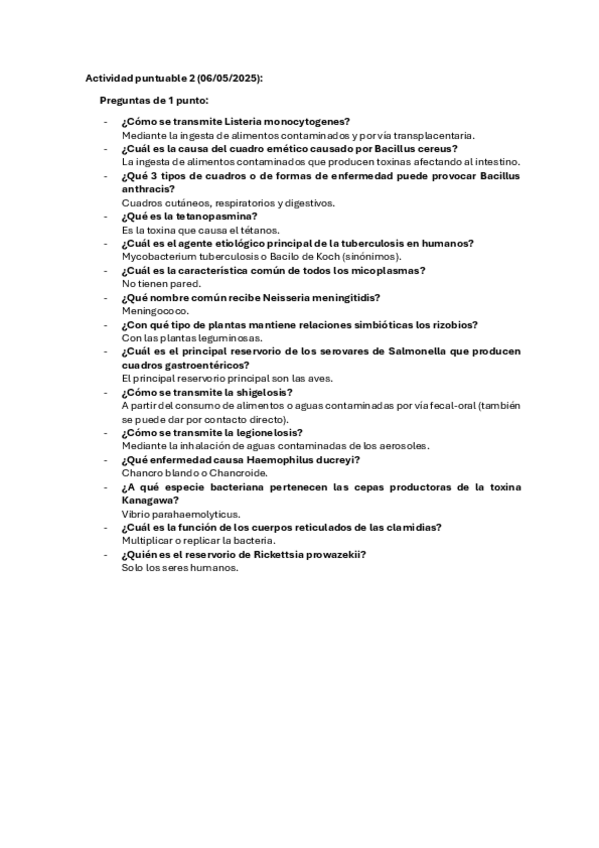 Actividad puntuable 2 (06/05/2025):

Preguntas de 1 punto:

- ¿Cómo se transmite Listeria monocytogenes?
Mediante la ingesta de alimentos contaminados y por vía transplacentaria.
- ¿Cuál es la causa del cuadro emético causado por Bacillus cereus?
La ingesta de alimentos contaminados que producen toxinas afectando al intestino.
- ¿Qué 3 tipos de cuadros o de formas de enfermedad puede provocar Bacillus anthracis?
Cuadros cutáneos, respiratorios y digestivos.
- ¿Qué es la tetanopasmina?
Es la toxina que causa el tétanos.
- ¿Cuál es el agente etiológico principal de la tuberculosis en humanos?
Mycobacterium tuberculosis o Bacilo de Koch (sinónimos).
- ¿Cuál es la característica común de todos los micoplasmas?
No tienen pared.
- ¿Qué nombre común recibe Neisseria meningitidis?
Meningococo.
- ¿Con qué tipo de plantas mantiene relaciones simbióticas los rizobios?
Con las plantas leguminosas.
- ¿Cuál es el principal reservorio de los serovares de Salmonella que producen cuadros gastroentéricos?
El principal reservorio principal son las aves.
- ¿Cómo se transmite la shigelosis?
A partir del consumo de alimentos o aguas contaminadas por vía fecal-oral (también se puede dar por contacto directo).
- ¿Cómo se transmite la legionelosis?
Mediante la inhalación de aguas contaminadas de los aerosoles.
- ¿Qué enfermedad causa Haemophilus ducreyi?
Chancro blando o Chancroide.
- ¿A qué especie bacteriana pertenecen las cepas productoras de la toxina Kanagawa?
Vibrio parahaemolyticus.
- ¿Cuál es la función de los cuerpos reticulados de las clamidias?
Multiplicar o replicar la bacteria.
- ¿Quién es el reservorio de Rickettsia prowazekii?
Solo los seres humanos.